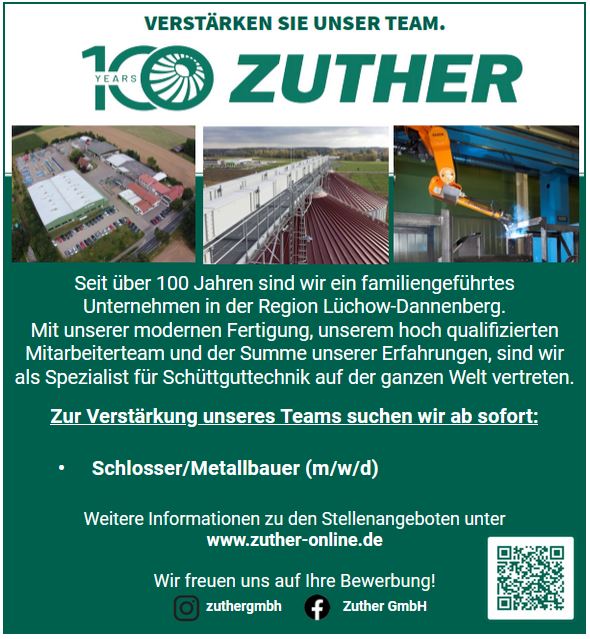 VERSTÄRKEN SIE UNSER TEAM.

100 YEARS ZUTHER

Seit über 100 Jahren sind wir ein familiengeführtes Unternehmen in der Region Lüchow-Dannenberg. Mit unserer modernen Fertigung, unserem hoch qualifizierten Mitarbeiterteam und der Summe unserer Erfahrungen, sind wir als Spezialist für Schüttguttechnik auf der ganzen Welt vertreten.

Zur Verstärkung unseres Teams suchen wir ab sofort:

• Schlosser/Metallbauer (m/w/d)

Weitere Informationen zu den Stellenangeboten unter www.zuther-online.de

Wir freuen uns auf Ihre Bewerbung!

zuthergmbh

Zuther GmbH